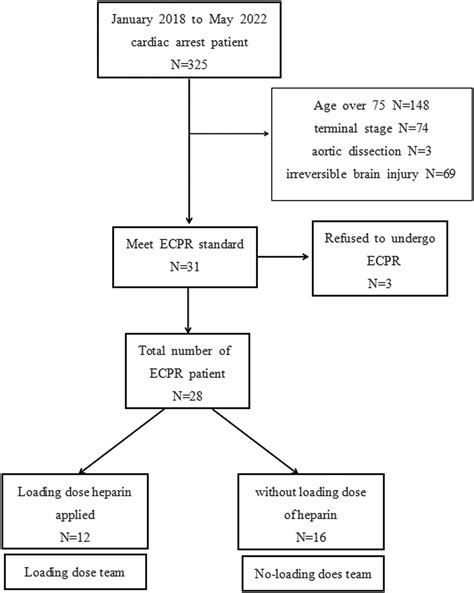 January 2018 to May 2022
cardiac arrest patient
N=325

Age over 75 N=148
terminal stage N=74
aortic dissection N=3
irreversible brain injury N=69

Meet ECPR standard
N=31

Refused to undergo
ECPR
N=3

Total number of
ECPR patient
N=28

Loading dose heparin
applied
N=12

Loading dose team

without loading dose
of heparin
N=16

No-loading does team